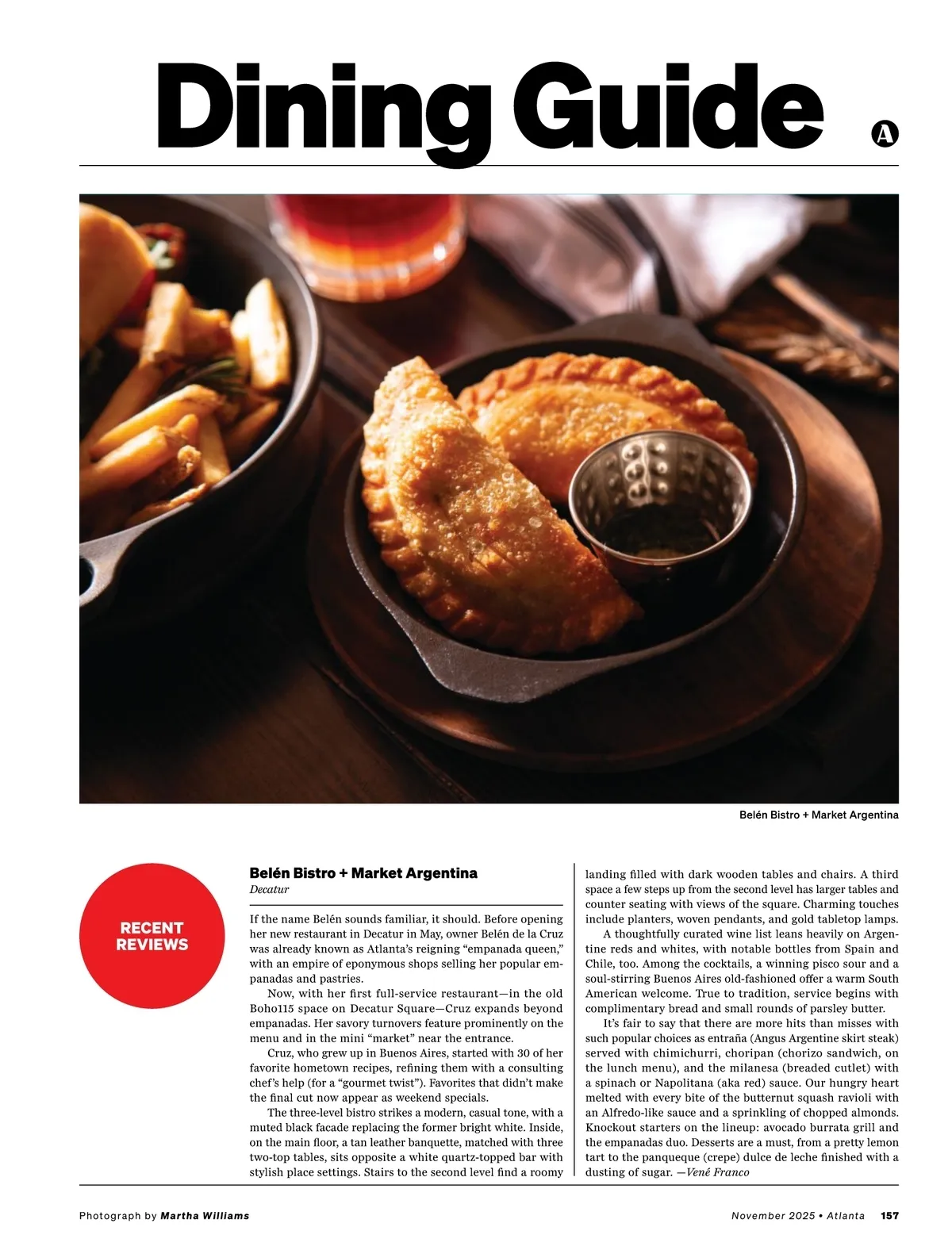 Dining Guide

A

Belén Bistro + Market Argentina

RECENT REVIEWS

Belén Bistro + Market Argentina
Decatur

If the name Belén sounds familiar, it should. Before opening her new restaurant in Decatur in May, owner Belén de la Cruz was already known as Atlanta's reigning "empanada queen," with an empire of eponymous shops selling her popular empanadas and pastries.

Now, with her first full-service restaurant—in the old Boho115 space on Decatur Square—Cruz expands beyond empanadas. Her savory turnovers feature prominently on the menu and in the mini "market" near the entrance.

Cruz, who grew up in Buenos Aires, started with 30 of her favorite hometown recipes, refining them with a consulting chef's help (for a "gourmet twist"). Favorites that didn't make the final cut now appear as weekend specials.

The three-level bistro strikes a modern, casual tone, with a muted black facade replacing the former bright white. Inside, on the main floor, a tan leather banquette, matched with three two-top tables, sits opposite a white quartz-topped bar with stylish place settings. Stairs to the second level find a roomy landing filled with dark wooden tables and chairs. A third space a few steps up from the second level has larger tables and counter seating with views of the square. Charming touches include planters, woven pendants, and gold tabletop lamps.

A thoughtfully curated wine list leans heavily on Argentine reds and whites, with notable bottles from Spain and Chile, too. Among the cocktails, a winning pisco sour and a soul-stirring Buenos Aires old-fashioned offer a warm South American welcome. True to tradition, service begins with complimentary bread and small rounds of parsley butter.

It's fair to say that there are more hits than misses with such popular choices as entraña (Angus Argentine skirt steak) served with chimichurri, choripan (chorizo sandwich, on the lunch menu), and the milanesa (breaded cutlet) with a spinach or Napolitana (aka red) sauce. Our hungry heart melted with every bite of the butternut squash ravioli with an Alfredo-like sauce and a sprinkling of chopped almonds. Knockout starters on the lineup: avocado burrata grill and the empanadas duo. Desserts are a must, from a pretty lemon tart to the panqueque (crepe) dulce de leche finished with a dusting of sugar. —Vené Franco

Photograph by Martha Williams

November 2025 • Atlanta 157